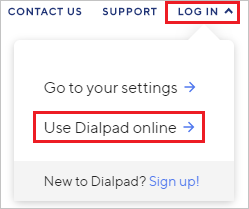 CONTACT US SUPPORT LOG IN

Go to your settings →

Use Dialpad online →

New to Dialpad? Sign up!